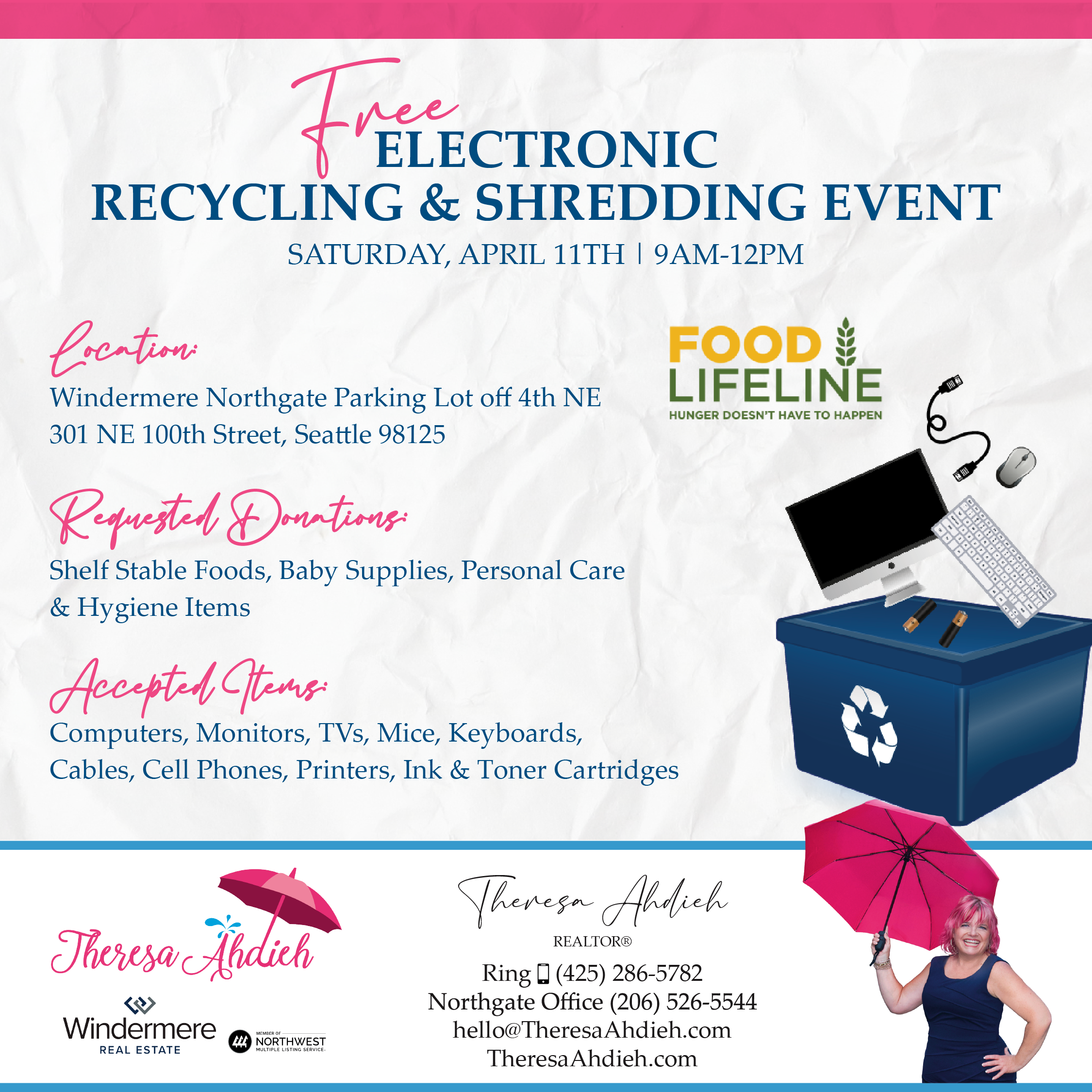 Free
ELECTRONIC
RECYCLING & SHREDDING EVENT
SATURDAY, APRIL 11TH | 9AM-12PM

Location:
Windermere Northgate Parking Lot off 4th NE
301 NE 100th Street, Seattle 98125

FOOD LIFELINE
HUNGER DOESN'T HAVE TO HAPPEN

Requested Donations:
Shelf Stable Foods, Baby Supplies, Personal Care & Hygiene Items

Accepted Items:
Computers, Monitors, TVs, Mice, Keyboards, Cables, Cell Phones, Printers, Ink & Toner Cartridges

Theresa Ahdieh

Windermere
REAL ESTATE

MEMBER OF NORTHWEST MULTIPLE LISTING SERVICE

Theresa Ahdieh
REALTOR®
Ring (425) 286-5782
Northgate Office (206) 526-5544
hello@TheresaAhdieh.com
TheresaAhdieh.com